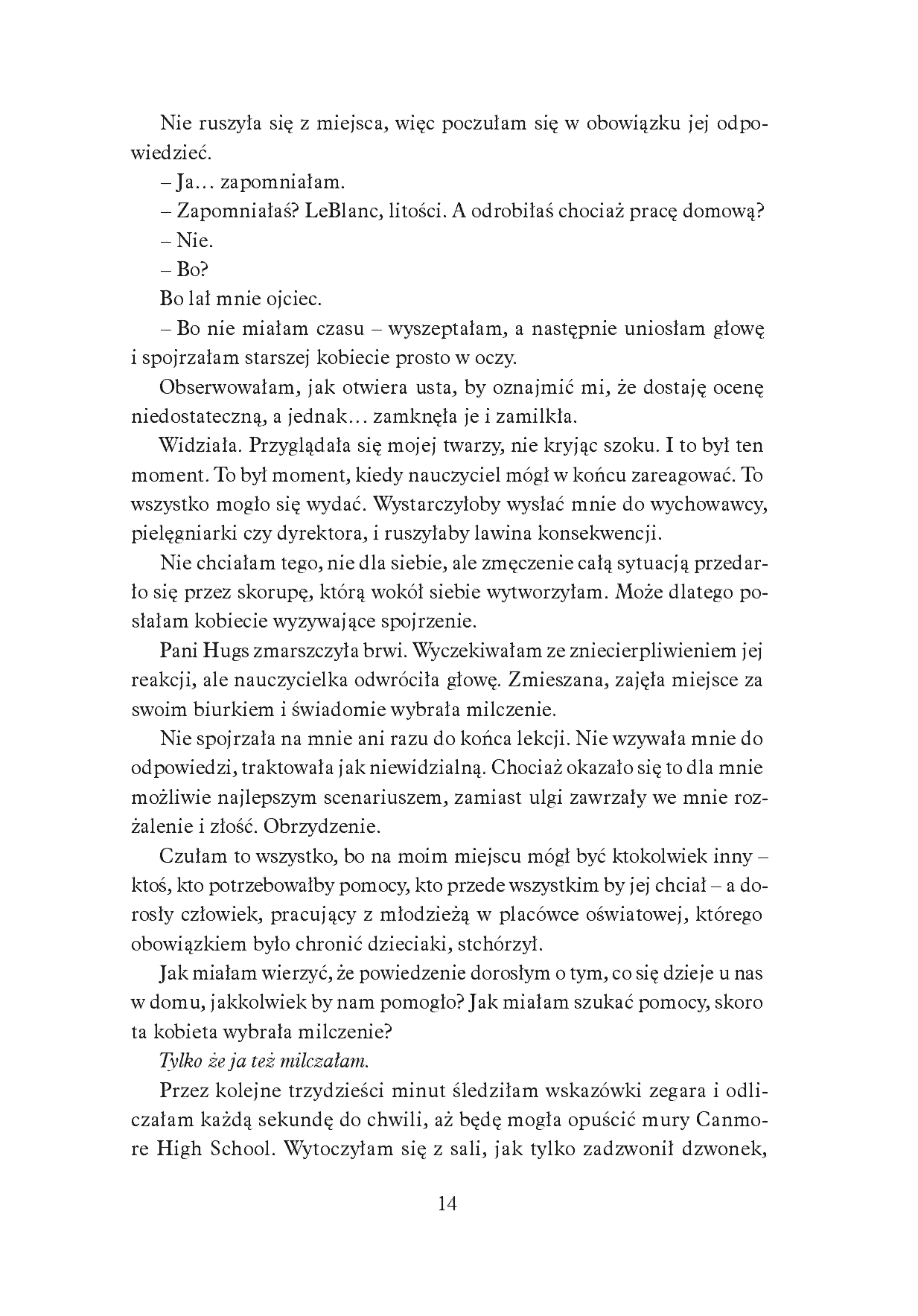 Nie ruszyła się z miejsca, więc poczułam się w obowiązku jej odpowiedzieć.

– Ja… zapomniałam.

– Zapomniałaś? LeBlanc, litości. A odrobiłaś chociaż pracę domową?

– Nie.

– Bo?

Bo lał mnie ojciec.

– Bo nie miałam czasu – wyszeptałam, a następnie uniosłam głowę i spojrzałam starszej kobiecie prosto w oczy.

Obserwowałam, jak otwiera usta, by oznajmić mi, że dostaję ocenę niedostateczną, a jednak… zamknęła je i zamilkła.

Widziała. Przyglądała się mojej twarzy, nie kryjąc szoku. I to był ten moment. To był moment, kiedy nauczyciel mógł w końcu zareagować. To wszystko mogło się wydać. Wystarczyłoby wysłać mnie do wychowawcy, pielęgniarki czy dyrektora, i ruszyłaby lawina konsekwencji.

Nie chciałam tego, nie dla siebie, ale zmęczenie całą sytuacją przedarło się przez skorupę, którą wokół siebie wytworzyłam. Może dlatego posłałam kobiecie wyzywające spojrzenie.

Pani Hugs zmarszczyła brwi. Wyczekiwałam ze zniecierpliwieniem jej reakcji, ale nauczycielka odwróciła głowę. Zmieszana, zajęła miejsce za swoim biurkiem i świadomie wybrała milczenie.

Nie spojrzała na mnie ani razu do końca lekcji. Nie wzywała mnie do odpowiedzi, traktowała jak niewidzialną. Chociaż okazało się to dla mnie możliwie najlepszym scenariuszem, zamiast ulgi zawrzały we mnie rozżalenie i złość. Obrzydzenie.

Czułam to wszystko, bo na moim miejscu mógł być ktokolwiek inny – ktoś, kto potrzebowałby pomocy, kto przede wszystkim by jej chciał – a dorosły człowiek, pracujący z młodzieżą w placówce oświatowej, którego obowiązkiem było chronić dzieciaki, stchórzył.

Jak miałam wierzyć, że powiedzenie dorosłym o tym, co się dzieje u nas w domu, jakkolwiek by nam pomogło? Jak miałam szukać pomocy, skoro ta kobieta wybrała milczenie?

Tylko że ja też milczałam.

Przez kolejne trzydzieści minut śledziłam wskazówki zegara i odliczałam każdą sekundę do chwili, aż będę mogła opuścić mury Canmore High School. Wytoczyłam się z sali, jak tylko zadzwonił dzwonek,

14